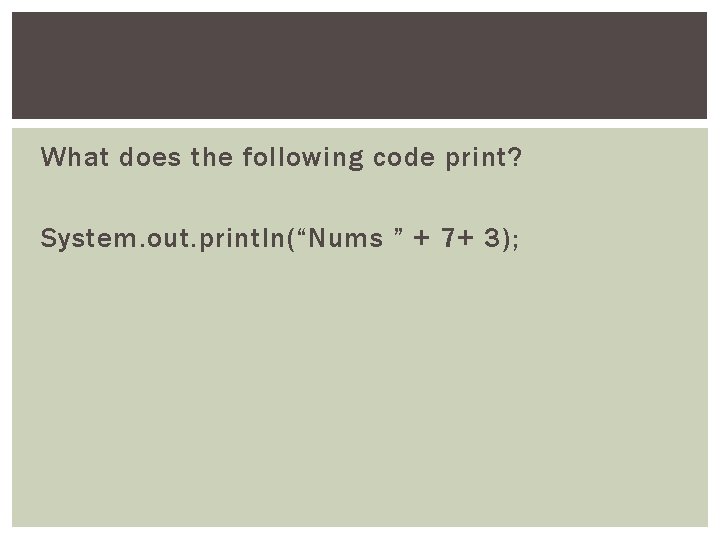 What does the following code print?

System.out.println("Nums " + 7+ 3);